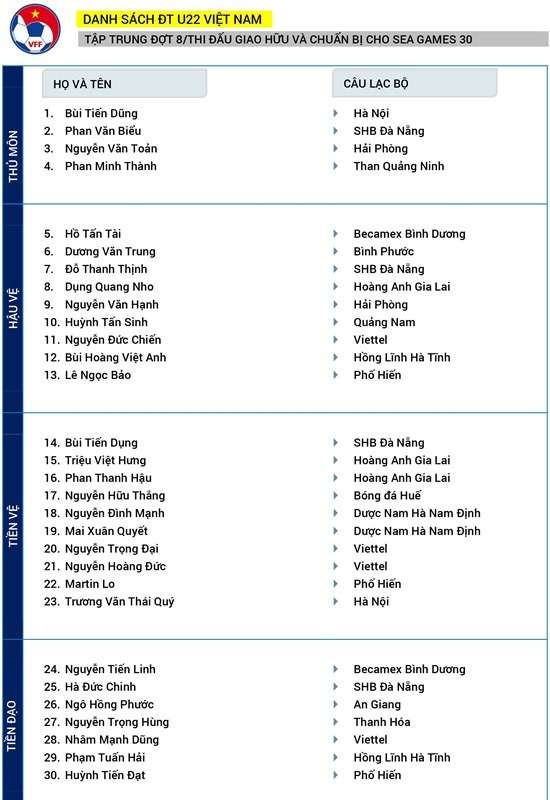 VFF

DANH SÁCH ĐT U22 VIỆT NAM

TẬP TRUNG ĐỢT 8/THI ĐẤU GIAO HỮU VÀ CHUẨN BỊ CHO SEA GAMES 30

| | HỌ VÀ TÊN | CÂU LẠC BỘ |
|---|---|---|
| THỦ MÔN | 1. Bùi Tiến Dũng | Hà Nội |
| | 2. Phan Văn Biểu | SHB Đà Nẵng |
| | 3. Nguyễn Văn Toản | Hải Phòng |
| | 4. Phan Minh Thành | Than Quảng Ninh |
| HẬU VỆ | 5. Hồ Tấn Tài | Becamex Bình Dương |
| | 6. Dương Văn Trung | Bình Phước |
| | 7. Đỗ Thanh Thịnh | SHB Đà Nẵng |
| | 8. Dụng Quang Nho | Hoàng Anh Gia Lai |
| | 9. Nguyễn Văn Hạnh | Hải Phòng |
| | 10. Huỳnh Tấn Sinh | Quảng Nam |
| | 11. Nguyễn Đức Chiến | Viettel |
| | 12. Bùi Hoàng Việt Anh | Hồng Lĩnh Hà Tĩnh |
| | 13. Lê Ngọc Bảo | Phố Hiến |
| TIỀN VỆ | 14. Bùi Tiến Dụng | SHB Đà Nẵng |
| | 15. Triệu Việt Hưng | Hoàng Anh Gia Lai |
| | 16. Phan Thanh Hậu | Hoàng Anh Gia Lai |
| | 17. Nguyễn Hữu Thắng | Bóng đá Huế |
| | 18. Nguyễn Đình Mạnh | Dược Nam Hà Nam Định |
| | 19. Mai Xuân Quyết | Dược Nam Hà Nam Định |
| | 20. Nguyễn Trọng Đại | Viettel |
| | 21. Nguyễn Hoàng Đức | Viettel |
| | 22. Martin Lo | Phố Hiến |
| | 23. Trương Văn Thái Quý | Hà Nội |
| TIỀN ĐẠO | 24. Nguyễn Tiến Linh | Becamex Bình Dương |
| | 25. Hà Đức Chinh | SHB Đà Nẵng |
| | 26. Ngô Hồng Phước | An Giang |
| | 27. Nguyễn Trọng Hùng | Thanh Hóa |
| | 28. Nhâm Mạnh Dũng | Viettel |
| | 29. Phạm Tuấn Hải | Hồng Lĩnh Hà Tĩnh |
| | 30. Huỳnh Tiến Đạt | Phố Hiến |